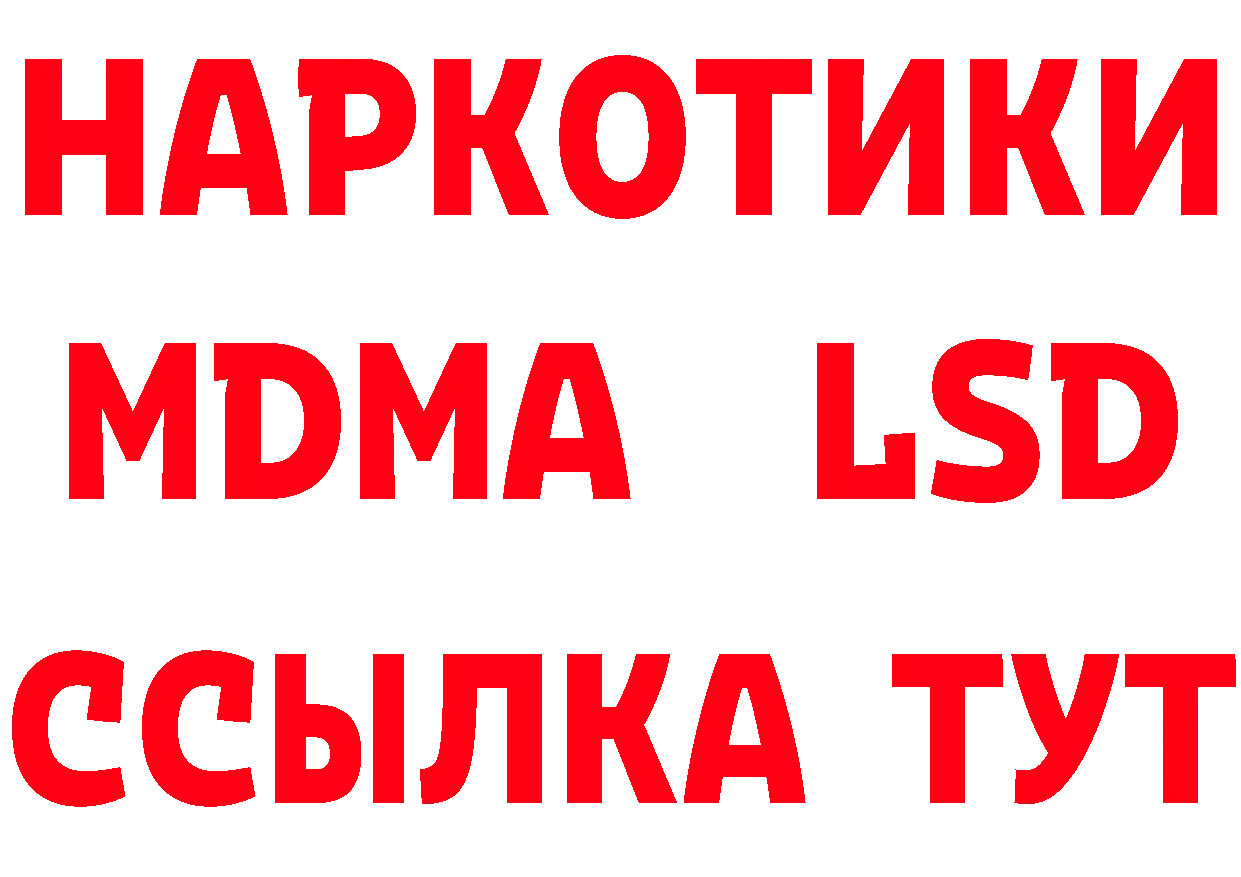 НАРКОТИКИ
MDMA LSD
ССЫЛКА ТУТ